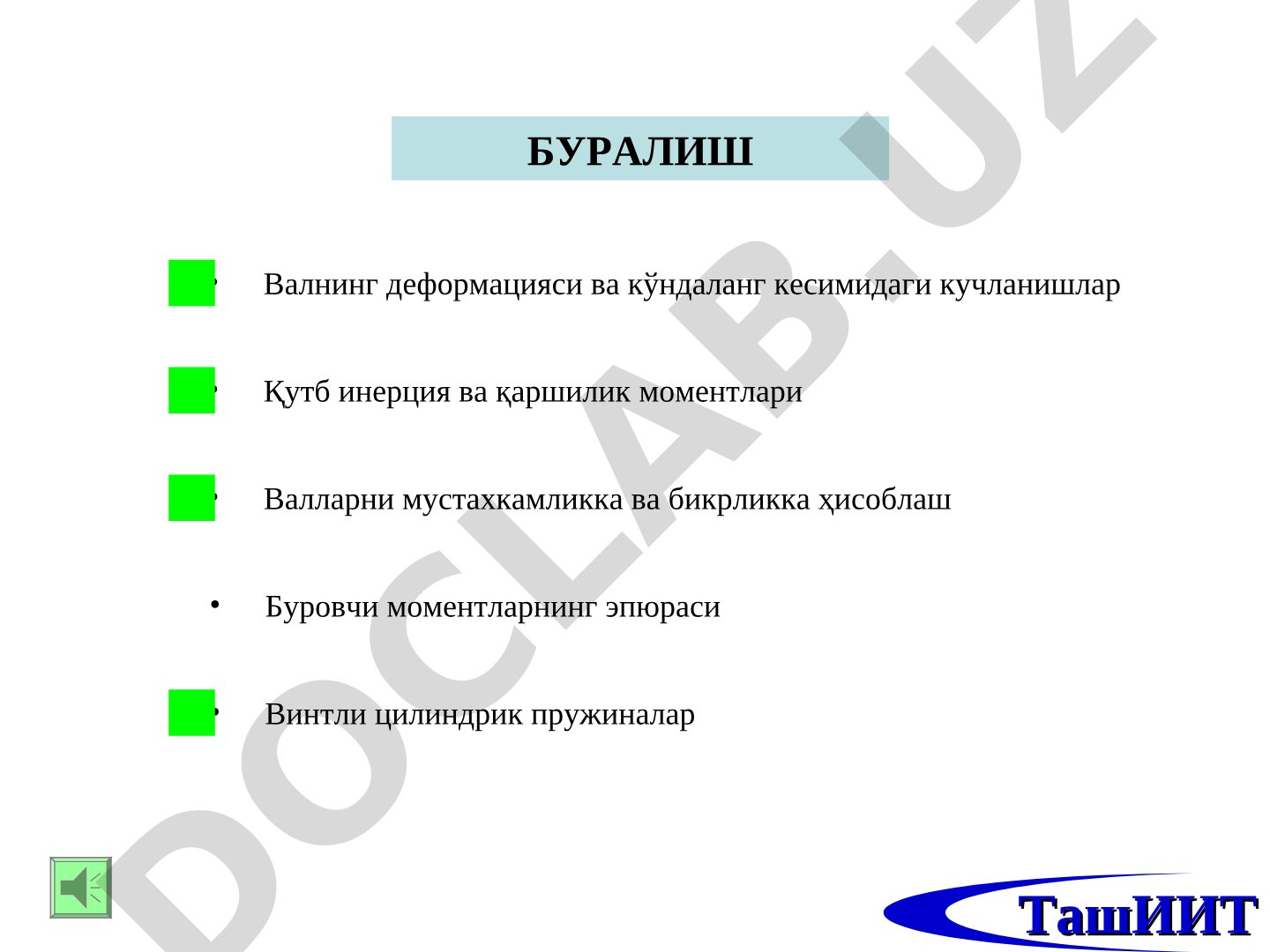 БУРАЛИШ

• Валнинг деформацияси ва кўндаланг кесимидаги кучланишлар

• Қутб инерция ва қаршилик моментлари

• Валларни мустахкамликка ва бикрликка ҳисоблаш

• Буровчи моментларнинг эпюраси

• Винтли цилиндрик пружиналар

DOCLAB.UZ

ТашИИТ